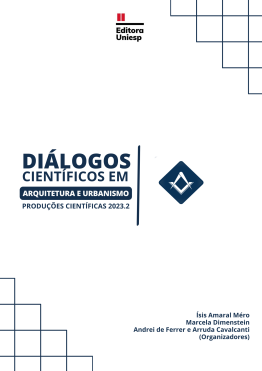 Editora Uniesp

DIÁLOGOS CIENTÍFICOS EM

ARQUITETURA E URBANISMO

PRODUÇÕES CIENTÍFICAS 2023.2

Ísis Amaral Méro
Marcela Dimenstein
Andrei de Ferrer e Arruda Cavalcanti
(Organizadores)